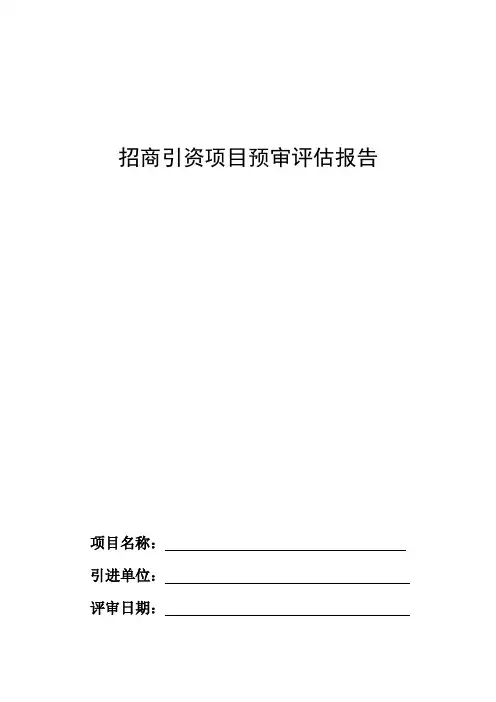 招商引资项目预审评估报告

项目名称：____

引进单位：____

评审日期：____